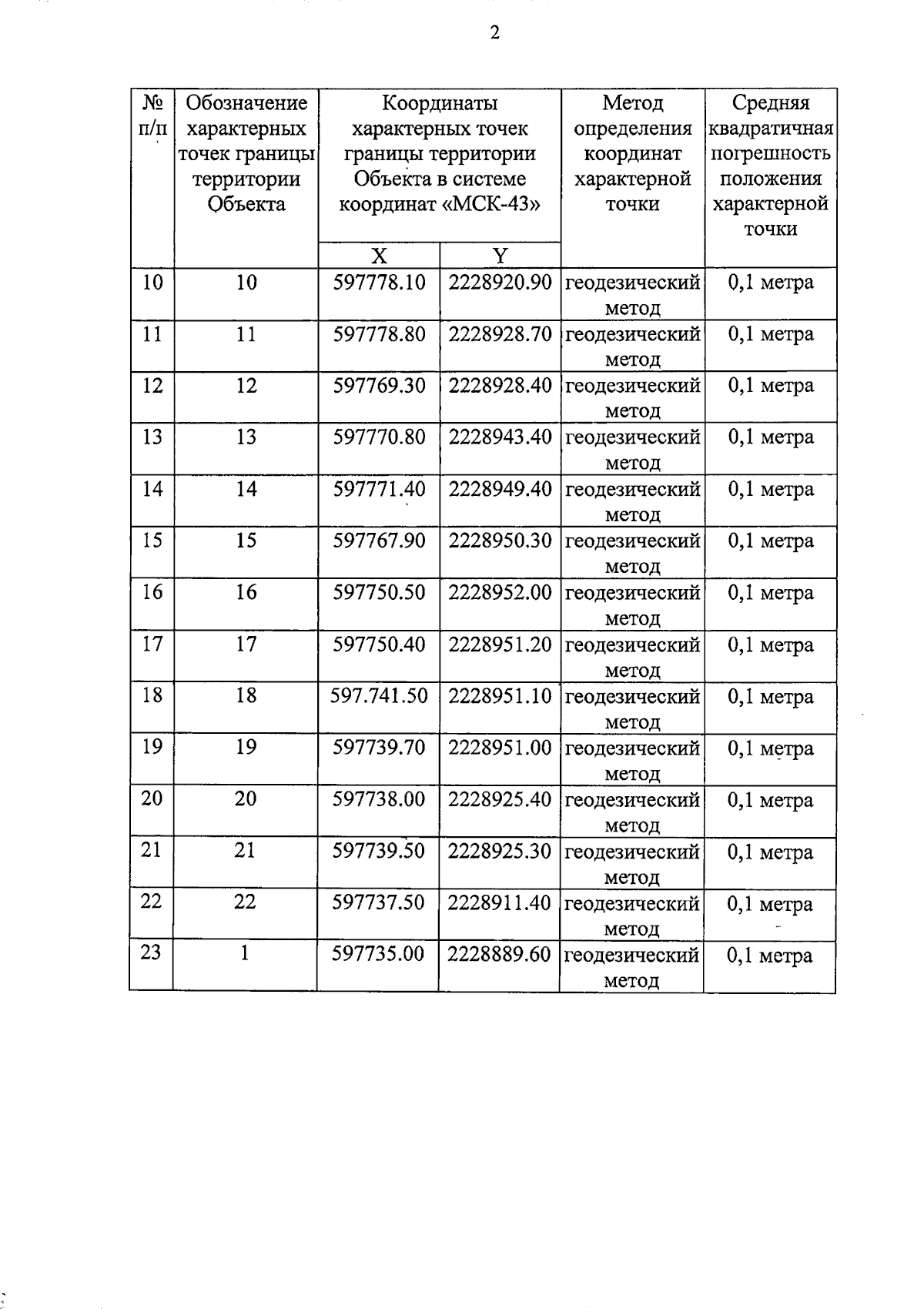 2

| № п/п | Обозначение характерных точек границы территории Объекта | Координаты характерных точек границы территории Объекта в системе координат «МСК-43» X | Координаты характерных точек границы территории Объекта в системе координат «МСК-43» Y | Метод определения координат характерной точки | Средняя квадратичная погрешность положения характерной точки |
|---|---|---|---|---|---|
| 10 | 10 | 597778.10 | 2228920.90 | геодезический метод | 0,1 метра |
| 11 | 11 | 597778.80 | 2228928.70 | геодезический метод | 0,1 метра |
| 12 | 12 | 597769.30 | 2228928.40 | геодезический метод | 0,1 метра |
| 13 | 13 | 597770.80 | 2228943.40 | геодезический метод | 0,1 метра |
| 14 | 14 | 597771.40 | 2228949.40 | геодезический метод | 0,1 метра |
| 15 | 15 | 597767.90 | 2228950.30 | геодезический метод | 0,1 метра |
| 16 | 16 | 597750.50 | 2228952.00 | геодезический метод | 0,1 метра |
| 17 | 17 | 597750.40 | 2228951.20 | геодезический метод | 0,1 метра |
| 18 | 18 | 597.741.50 | 2228951.10 | геодезический метод | 0,1 метра |
| 19 | 19 | 597739.70 | 2228951.00 | геодезический метод | 0,1 метра |
| 20 | 20 | 597738.00 | 2228925.40 | геодезический метод | 0,1 метра |
| 21 | 21 | 597739.50 | 2228925.30 | геодезический метод | 0,1 метра |
| 22 | 22 | 597737.50 | 2228911.40 | геодезический метод | 0,1 метра |
| 23 | 1 | 597735.00 | 2228889.60 | геодезический метод | 0,1 метра |